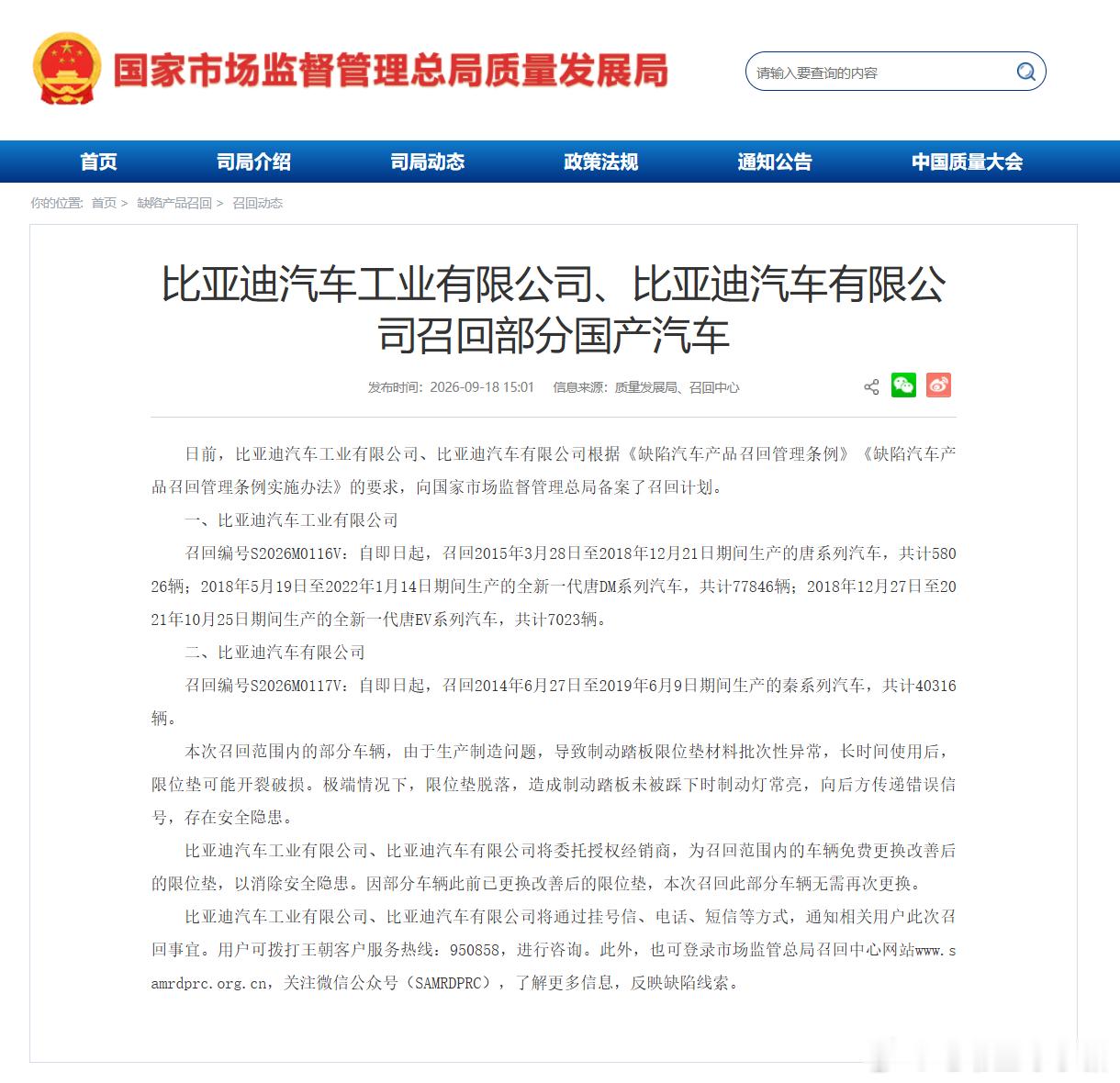 国家市场监督管理总局质量发展局

请输入要查询的内容

首页 司局介绍 司局动态 政策法规 通知公告 中国质量大会

你的位置: 首页 > 缺陷产品召回 > 召回动态

比亚迪汽车工业有限公司、比亚迪汽车有限公司召回部分国产汽车

发布时间: 2026-09-18 15:01 信息来源: 质量发展局、召回中心

日前，比亚迪汽车工业有限公司、比亚迪汽车有限公司根据《缺陷汽车产品召回管理条例》《缺陷汽车产品召回管理条例实施办法》的要求，向国家市场监督管理总局备案了召回计划。

一、比亚迪汽车工业有限公司

召回编号S2026M0116V：自即日起，召回2015年3月28日至2018年12月21日期间生产的唐系列汽车，共计58026辆；2018年5月19日至2022年1月14日期间生产的全新一代唐DM系列汽车，共计77846辆；2018年12月27日至2021年10月25日期间生产的全新一代唐EV系列汽车，共计7023辆。

二、比亚迪汽车有限公司

召回编号S2026M0117V：自即日起，召回2014年6月27日至2019年6月9日期间生产的秦系列汽车，共计40316辆。

本次召回范围内的部分车辆，由于生产制造问题，导致制动踏板限位垫材料批次性异常，长时间使用后，限位垫可能开裂破损。极端情况下，限位垫脱落，造成制动踏板未被踩下时制动灯常亮，向后方传递错误信号，存在安全隐患。

比亚迪汽车工业有限公司、比亚迪汽车有限公司将委托授权经销商，为召回范围内的车辆免费更换改善后的限位垫，以消除安全隐患。因部分车辆此前已更换改善后的限位垫，本次召回此部分车辆无需再次更换。

比亚迪汽车工业有限公司、比亚迪汽车有限公司将通过挂号信、电话、短信等方式，通知相关用户此次召回事宜。用户可拨打王朝客户服务热线：950858，进行咨询。此外，也可登录市场监管总局召回中心网站www.samrdprc.org.cn，关注微信公众号（SAMRDPRC），了解更多信息，反映缺陷线索。